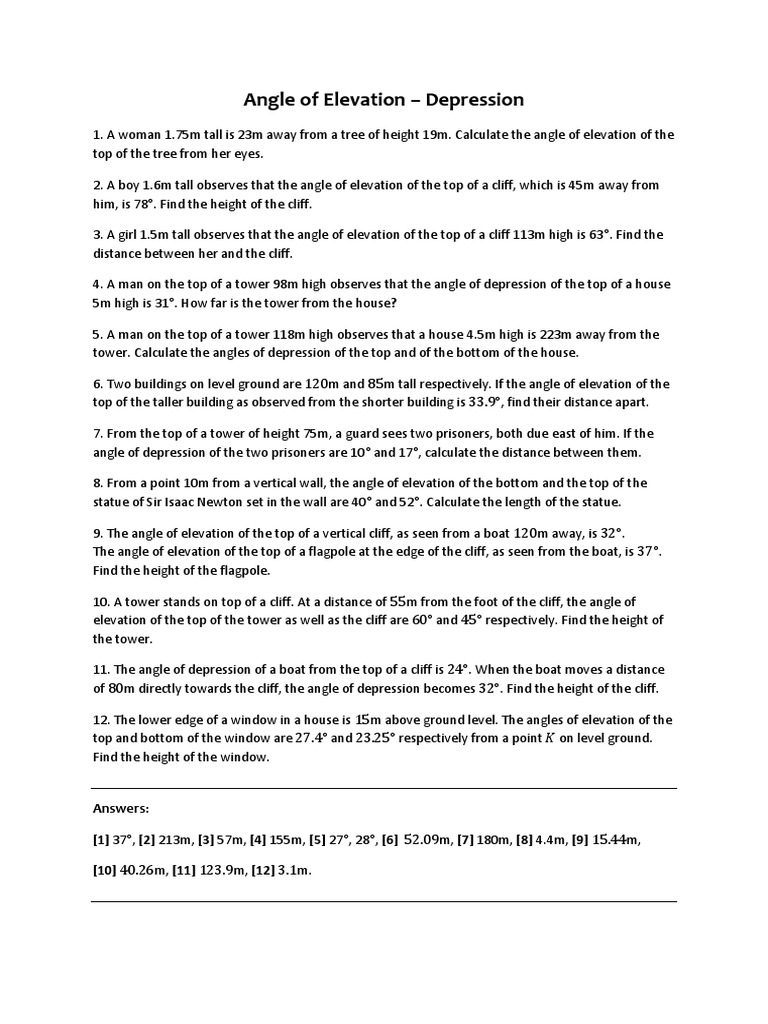 Angle of Elevation – Depression

1. A woman 1.75m tall is 23m away from a tree of height 19m. Calculate the angle of elevation of the top of the tree from her eyes.

2. A boy 1.6m tall observes that the angle of elevation of the top of a cliff, which is 45m away from him, is 78°. Find the height of the cliff.

3. A girl 1.5m tall observes that the angle of elevation of the top of a cliff 113m high is 63°. Find the distance between her and the cliff.

4. A man on the top of a tower 98m high observes that the angle of depression of the top of a house 5m high is 31°. How far is the tower from the house?

5. A man on the top of a tower 118m high observes that a house 4.5m high is 223m away from the tower. Calculate the angles of depression of the top and of the bottom of the house.

6. Two buildings on level ground are 120m and 85m tall respectively. If the angle of elevation of the top of the taller building as observed from the shorter building is 33.9°, find their distance apart.

7. From the top of a tower of height 75m, a guard sees two prisoners, both due east of him. If the angle of depression of the two prisoners are 10° and 17°, calculate the distance between them.

8. From a point 10m from a vertical wall, the angle of elevation of the bottom and the top of the statue of Sir Isaac Newton set in the wall are 40° and 52°. Calculate the length of the statue.

9. The angle of elevation of the top of a vertical cliff, as seen from a boat 120m away, is 32°.
The angle of elevation of the top of a flagpole at the edge of the cliff, as seen from the boat, is 37°. Find the height of the flagpole.

10. A tower stands on top of a cliff. At a distance of 55m from the foot of the cliff, the angle of elevation of the top of the tower as well as the cliff are 60° and 45° respectively. Find the height of the tower.

11. The angle of depression of a boat from the top of a cliff is 24°. When the boat moves a distance of 80m directly towards the cliff, the angle of depression becomes 32°. Find the height of the cliff.

12. The lower edge of a window in a house is 15m above ground level. The angles of elevation of the top and bottom of the window are 27.4° and 23.25° respectively from a point $K$ on level ground. Find the height of the window.

Answers:

[1] 37°, [2] 213m, [3] 57m, [4] 155m, [5] 27°, 28°, [6] 52.09m, [7] 180m, [8] 4.4m, [9] 15.44m,

[10] 40.26m, [11] 123.9m, [12] 3.1m.